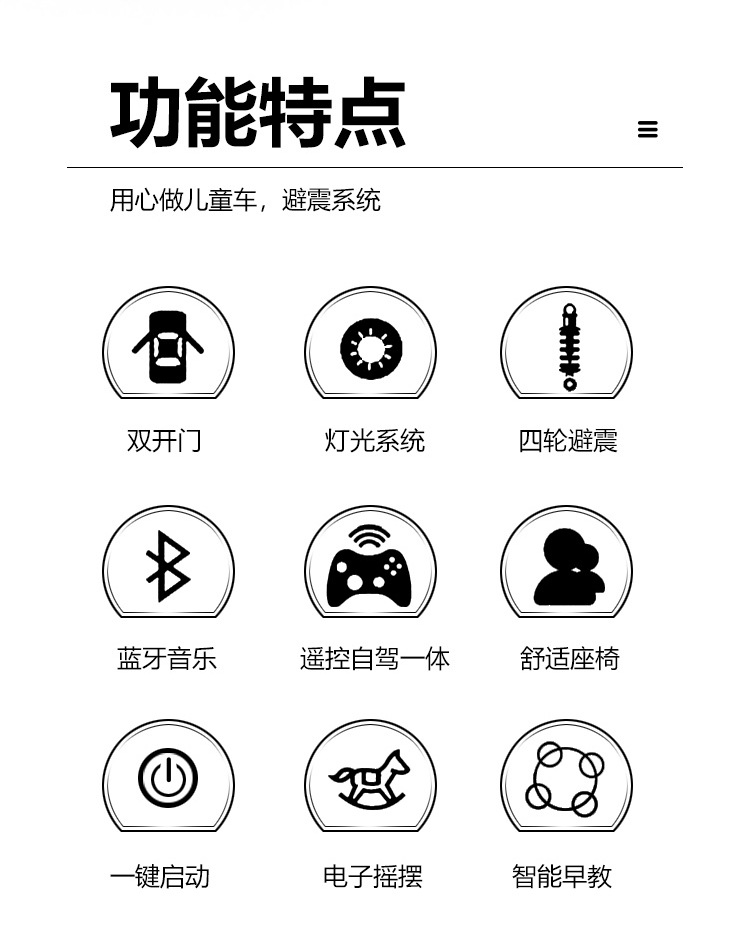 功能特点

用心做儿童车，避震系统

双开门 灯光系统 四轮避震

蓝牙音乐 遥控自驾一体 舒适座椅

一键启动 电子摇摆 智能早教